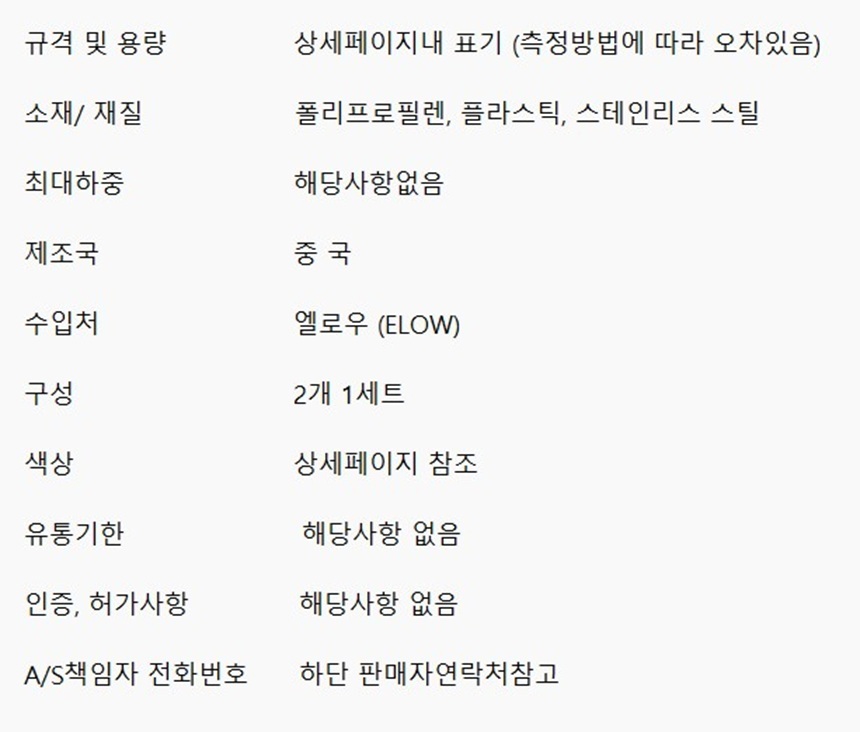 규격 및 용량 상세페이지내 표기 (측정방법에 따라 오차있음)

소재/ 재질 폴리프로필렌, 플라스틱, 스테인리스 스틸

최대하중 해당사항없음

제조국 중 국

수입처 엘로우 (ELOW)

구성 2개 1세트

색상 상세페이지 참조

유통기한 해당사항 없음

인증, 허가사항 해당사항 없음

A/S책임자 전화번호 하단 판매자연락처참고